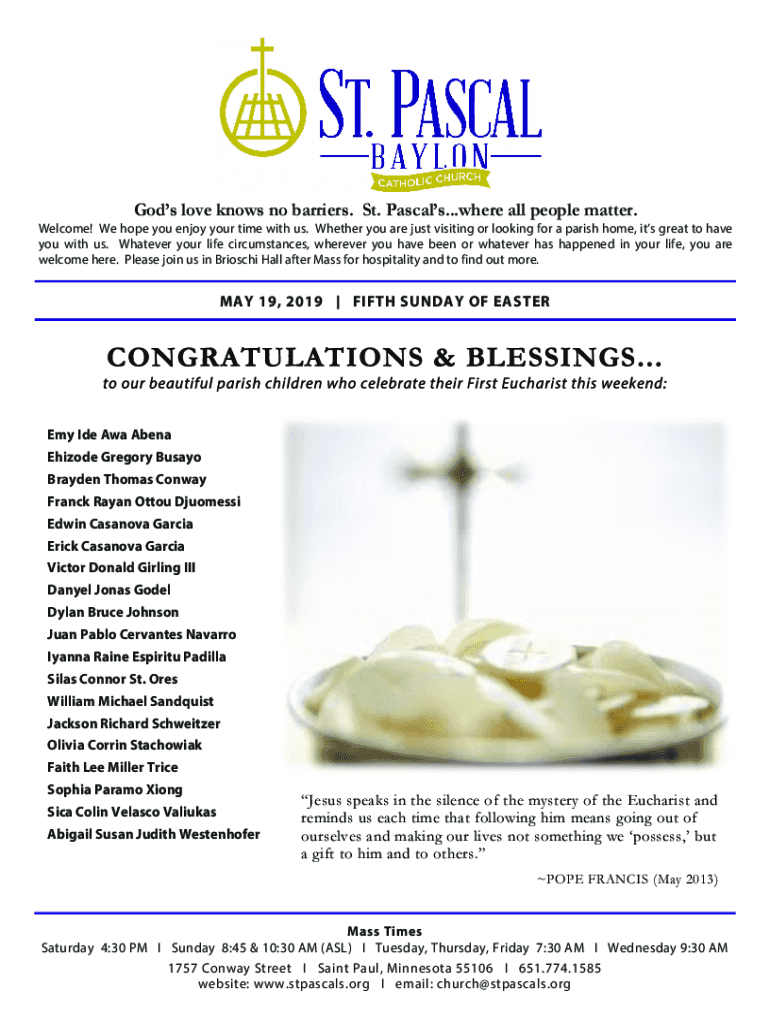 ST. PASCAL
BAYLON
CATHOLIC CHURCH

God's love knows no barriers. St. Pascal's...where all people matter.

Welcome! We hope you enjoy your time with us. Whether you are just visiting or looking for a parish home, it's great to have you with us. Whatever your life circumstances, wherever you have been or whatever has happened in your life, you are welcome here. Please join us in Brioschi Hall after Mass for hospitality and to find out more.

MAY 19, 2019 | FIFTH SUNDAY OF EASTER

CONGRATULATIONS & BLESSINGS...

to our beautiful parish children who celebrate their First Eucharist this weekend:

Emy Ide Awa Abena
Ehizode Gregory Busayo
Brayden Thomas Conway
Franck Rayan Ottou Djuomessi
Edwin Casanova Garcia
Erick Casanova Garcia
Victor Donald Girling III
Danyel Jonas Godel
Dylan Bruce Johnson
Juan Pablo Cervantes Navarro
Iyanna Raine Espiritu Padilla
Silas Connor St. Ores
William Michael Sandquist
Jackson Richard Schweitzer
Olivia Corrin Stachowiak
Faith Lee Miller Trice
Sophia Paramo Xiong
Sica Colin Velasco Valiukas
Abigail Susan Judith Westenhofer

"Jesus speaks in the silence of the mystery of the Eucharist and reminds us each time that following him means going out of ourselves and making our lives not something we 'possess,' but a gift to him and to others."

~POPE FRANCIS (May 2013)

Mass Times
Saturday 4:30 PM I Sunday 8:45 & 10:30 AM (ASL) I Tuesday, Thursday, Friday 7:30 AM I Wednesday 9:30 AM
1757 Conway Street I Saint Paul, Minnesota 55106 I 651.774.1585
website: www.stpascals.org I email: church@stpascals.org